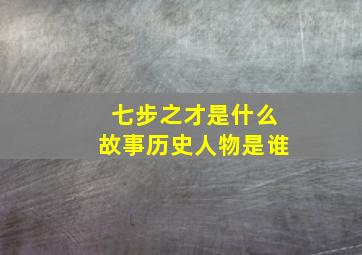 七步之才是什么
故事历史人物是谁